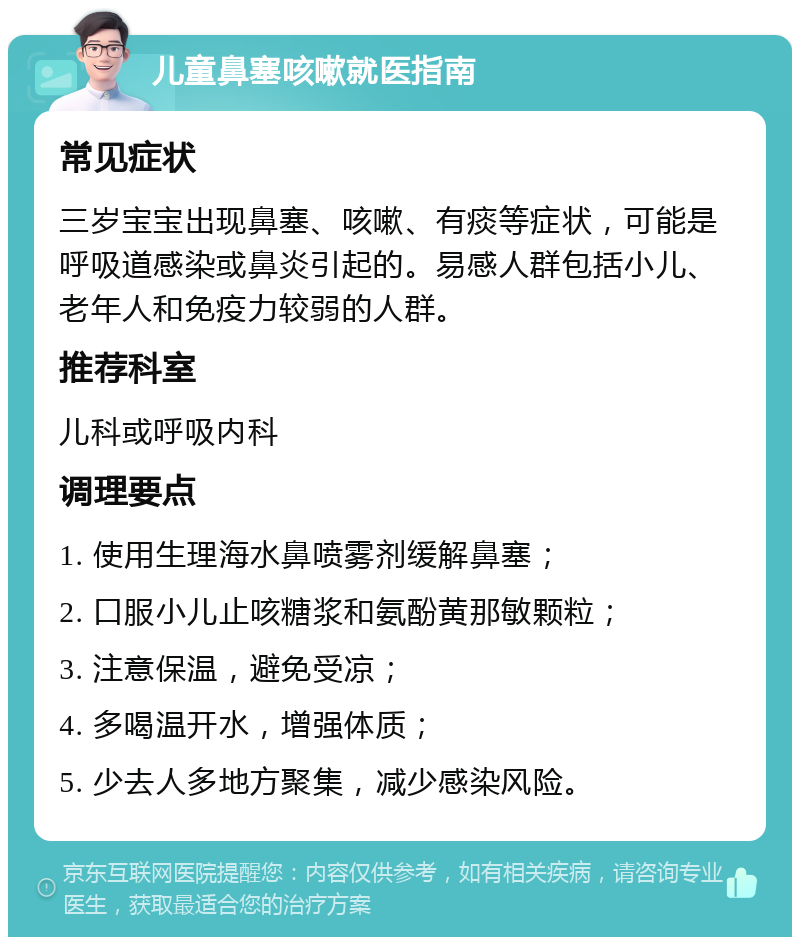 儿童鼻塞咳嗽就医指南

常见症状

三岁宝宝出现鼻塞、咳嗽、有痰等症状，可能是呼吸道感染或鼻炎引起的。易感人群包括小儿、老年人和免疫力较弱的人群。

推荐科室

儿科或呼吸内科

调理要点

1. 使用生理海水鼻喷雾剂缓解鼻塞；

2. 口服小儿止咳糖浆和氨酚黄那敏颗粒；

3. 注意保温，避免受凉；

4. 多喝温开水，增强体质；

5. 少去人多地方聚集，减少感染风险。

京东互联网医院提醒您：内容仅供参考，如有相关疾病，请咨询专业医生，获取最适合您的治疗方案